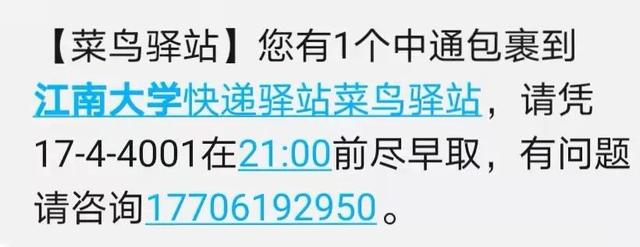 【菜鸟驿站】您有1个中通包裹到江南大学快递驿站菜鸟驿站，请凭17-4-4001在21:00前尽早取，有问题请咨询17706192950。